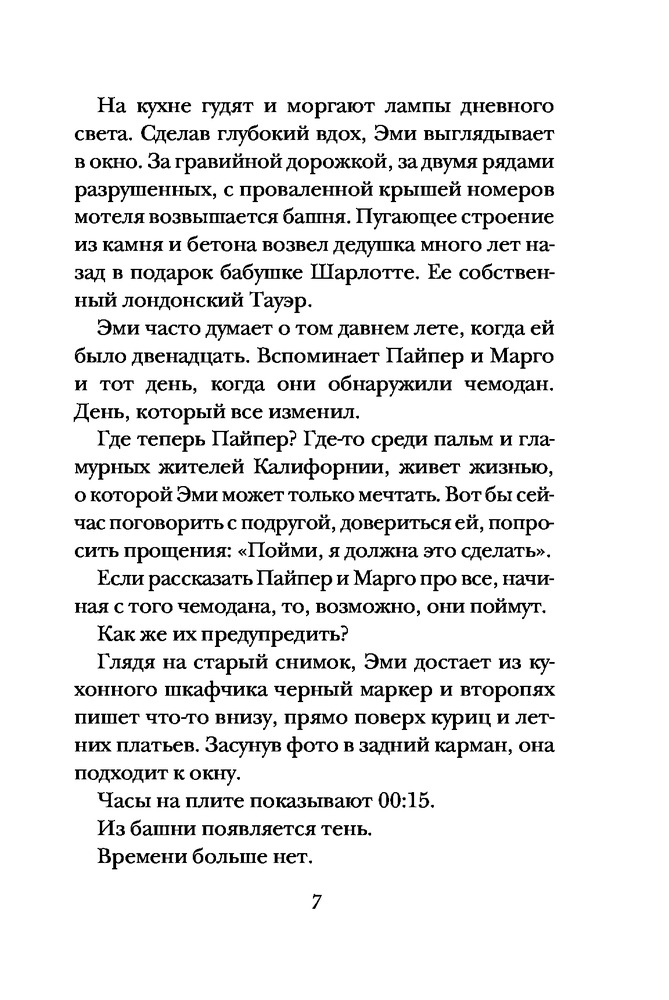 На кухне гудят и моргают лампы дневного света. Сделав глубокий вдох, Эми выглядывает в окно. За гравийной дорожкой, за двумя рядами разрушенных, с проваленной крышей номеров мотеля возвышается башня. Пугающее строение из камня и бетона возвел дедушка много лет назад в подарок бабушке Шарлотте. Ее собственный лондонский Тауэр.

Эми часто думает о том давнем лете, когда ей было двенадцать. Вспоминает Пайпер и Марго и тот день, когда они обнаружили чемодан. День, который все изменил.

Где теперь Пайпер? Где-то среди пальм и гламурных жителей Калифорнии, живет жизнью, о которой Эми может только мечтать. Вот бы сейчас поговорить с подругой, довериться ей, попросить прощения: «Пойми, я должна это сделать».

Если рассказать Пайпер и Марго про все, начиная с того чемодана, то, возможно, они поймут.

Как же их предупредить?

Глядя на старый снимок, Эми достает из кухонного шкафчика черный маркер и второпях пишет что-то внизу, прямо поверх куриц и летних платьев. Засунув фото в задний карман, она подходит к окну.

Часы на плите показывают 00:15.

Из башни появляется тень.

Времени больше нет.

7